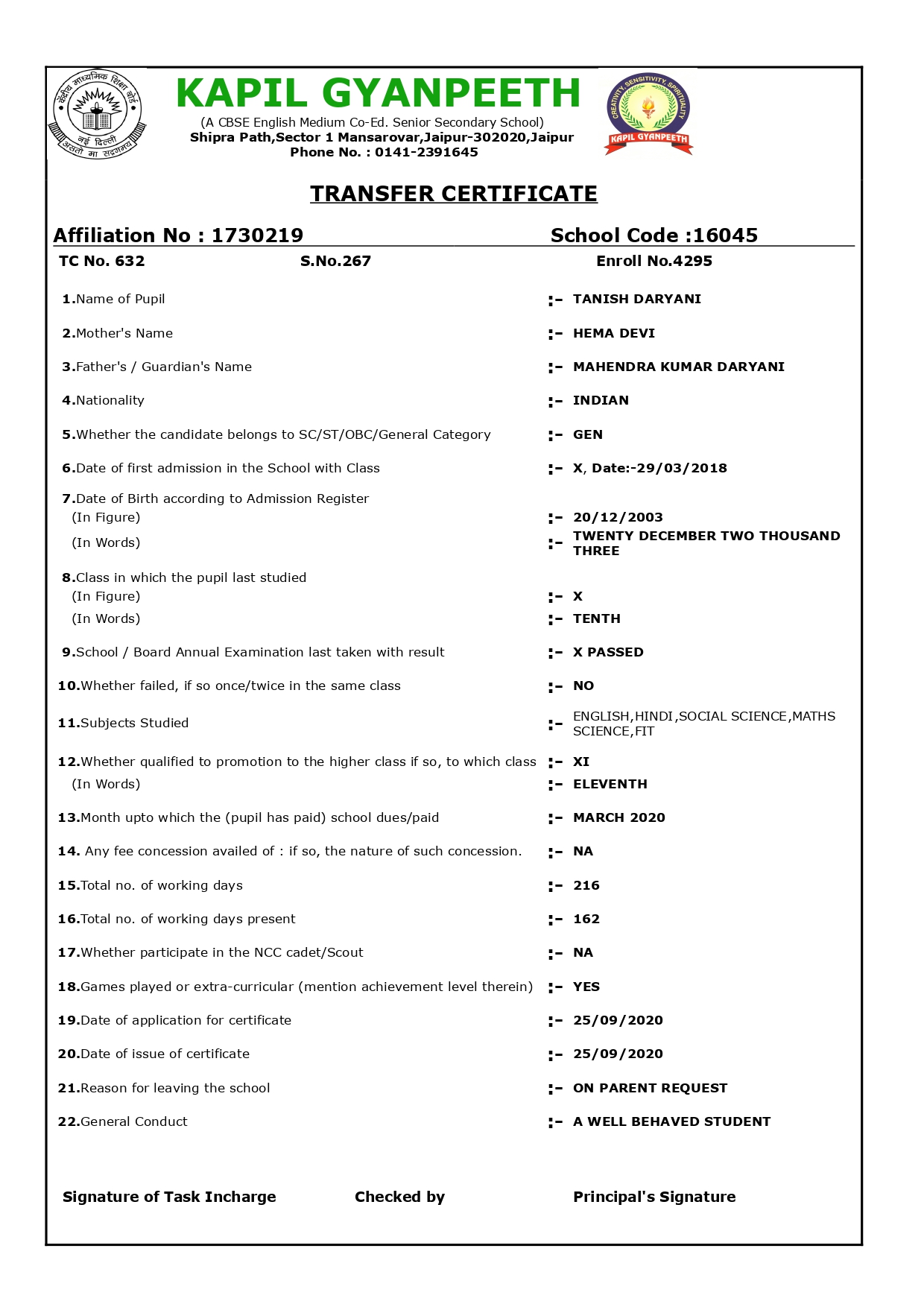 केंद्रीय माध्यमिक शिक्षा बोर्ड
नई दिल्ली
असतो मा सद्गमय

KAPIL GYANPEETH
(A CBSE English Medium Co-Ed. Senior Secondary School)
Shipra Path,Sector 1 Mansarovar,Jaipur-302020,Jaipur
Phone No. : 0141-2391645

CREATIVITY SENSITIVITY SPIRITUALITY
KAPIL GYANPEETH

TRANSFER CERTIFICATE

Affiliation No : 1730219 School Code :16045

TC No. 632 S.No.267 Enroll No.4295

1.Name of Pupil :- TANISH DARYANI

2.Mother's Name :- HEMA DEVI

3.Father's / Guardian's Name :- MAHENDRA KUMAR DARYANI

4.Nationality :- INDIAN

5.Whether the candidate belongs to SC/ST/OBC/General Category :- GEN

6.Date of first admission in the School with Class :- X, Date:-29/03/2018

7.Date of Birth according to Admission Register
(In Figure) :- 20/12/2003
(In Words) :- TWENTY DECEMBER TWO THOUSAND THREE

8.Class in which the pupil last studied
(In Figure) :- X
(In Words) :- TENTH

9.School / Board Annual Examination last taken with result :- X PASSED

10.Whether failed, if so once/twice in the same class :- NO

11.Subjects Studied :- ENGLISH,HINDI,SOCIAL SCIENCE,MATHS SCIENCE,FIT

12.Whether qualified to promotion to the higher class if so, to which class :- XI
(In Words) :- ELEVENTH

13.Month upto which the (pupil has paid) school dues/paid :- MARCH 2020

14. Any fee concession availed of : if so, the nature of such concession. :- NA

15.Total no. of working days :- 216

16.Total no. of working days present :- 162

17.Whether participate in the NCC cadet/Scout :- NA

18.Games played or extra-curricular (mention achievement level therein) :- YES

19.Date of application for certificate :- 25/09/2020

20.Date of issue of certificate :- 25/09/2020

21.Reason for leaving the school :- ON PARENT REQUEST

22.General Conduct :- A WELL BEHAVED STUDENT

Signature of Task Incharge Checked by Principal's Signature